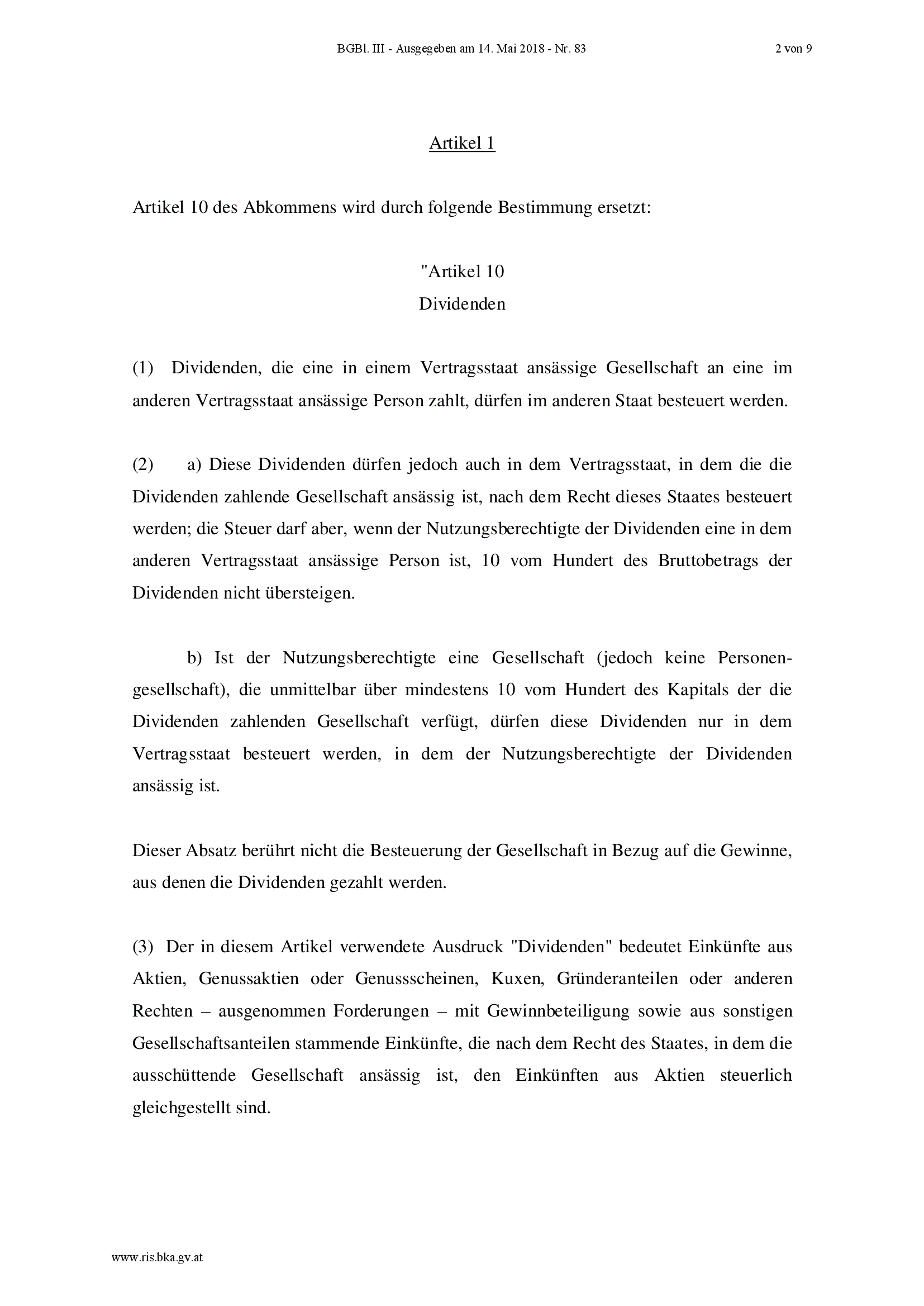 BGBl. III - Ausgegeben am 14. Mai 2018 - Nr. 83

2 von 9

Artikel 1

Artikel 10 des Abkommens wird durch folgende Bestimmung ersetzt:

"Artikel 10
Dividenden

(1) Dividenden, die eine in einem Vertragsstaat ansässige Gesellschaft an eine im anderen Vertragsstaat ansässige Person zahlt, dürfen im anderen Staat besteuert werden.

(2) a) Diese Dividenden dürfen jedoch auch in dem Vertragsstaat, in dem die die Dividenden zahlende Gesellschaft ansässig ist, nach dem Recht dieses Staates besteuert werden; die Steuer darf aber, wenn der Nutzungsberechtigte der Dividenden eine in dem anderen Vertragsstaat ansässige Person ist, 10 vom Hundert des Bruttobetrags der Dividenden nicht übersteigen.

b) Ist der Nutzungsberechtigte eine Gesellschaft (jedoch keine Personengesellschaft), die unmittelbar über mindestens 10 vom Hundert des Kapitals der die Dividenden zahlenden Gesellschaft verfügt, dürfen diese Dividenden nur in dem Vertragsstaat besteuert werden, in dem der Nutzungsberechtigte der Dividenden ansässig ist.

Dieser Absatz berührt nicht die Besteuerung der Gesellschaft in Bezug auf die Gewinne, aus denen die Dividenden gezahlt werden.

(3) Der in diesem Artikel verwendete Ausdruck "Dividenden" bedeutet Einkünfte aus Aktien, Genussaktien oder Genussscheinen, Kuxen, Gründeranteilen oder anderen Rechten – ausgenommen Forderungen – mit Gewinnbeteiligung sowie aus sonstigen Gesellschaftsanteilen stammende Einkünfte, die nach dem Recht des Staates, in dem die ausschüttende Gesellschaft ansässig ist, den Einkünften aus Aktien steuerlich gleichgestellt sind.

www.ris.bka.gv.at